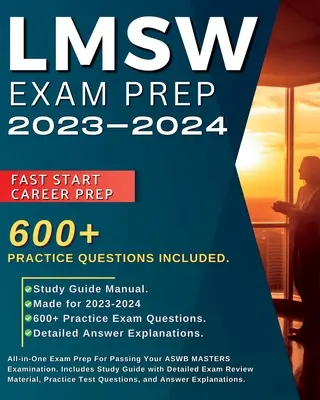 LMSW
EXAM PREP
2023–2024

FAST START
CAREER PREP

600+
PRACTICE QUESTIONS INCLUDED.

Study Guide Manual.
Made for 2023-2024
600+ Practice Exam Questions.
Detailed Answer Explanations.

All-in-One Exam Prep For Passing Your ASWB MASTERS Examination. Includes Study Guide with Detailed Exam Review Material, Practice Test Questions, and Answer Explanations.